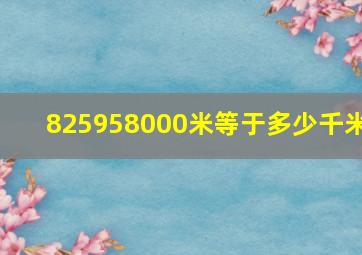 825958000米等于多少千米